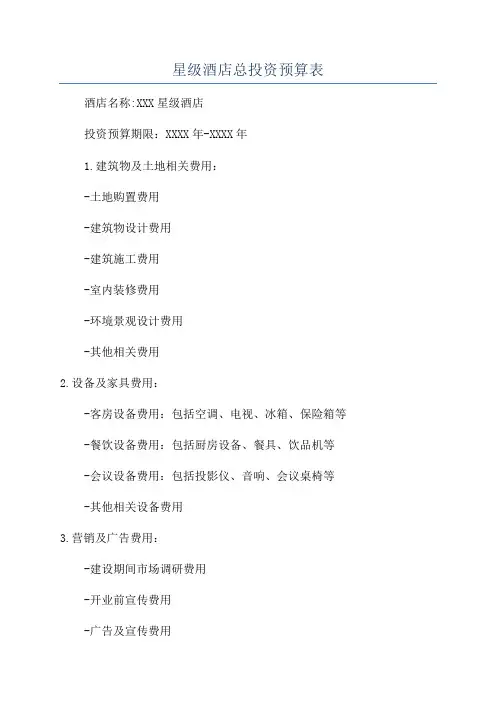 星级酒店总投资预算表

酒店名称:XXX 星级酒店

投资预算期限：XXXX 年-XXXX 年

1.建筑物及土地相关费用：

-土地购置费用

-建筑物设计费用

-建筑施工费用

-室内装修费用

-环境景观设计费用

-其他相关费用

2.设备及家具费用：

-客房设备费用：包括空调、电视、冰箱、保险箱等

-餐饮设备费用：包括厨房设备、餐具、饮品机等

-会议设备费用：包括投影仪、音响、会议桌椅等

-其他相关设备费用

3.营销及广告费用：

-建设期间市场调研费用

-开业前宣传费用

-广告及宣传费用